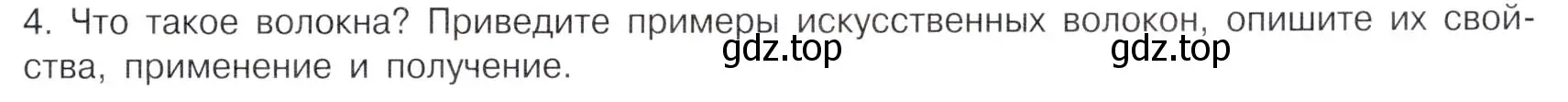 4. Что такое волокна? Приведите примеры искусственных волокон, опишите их свойства, применение и получение.

gdz.top gdz.top